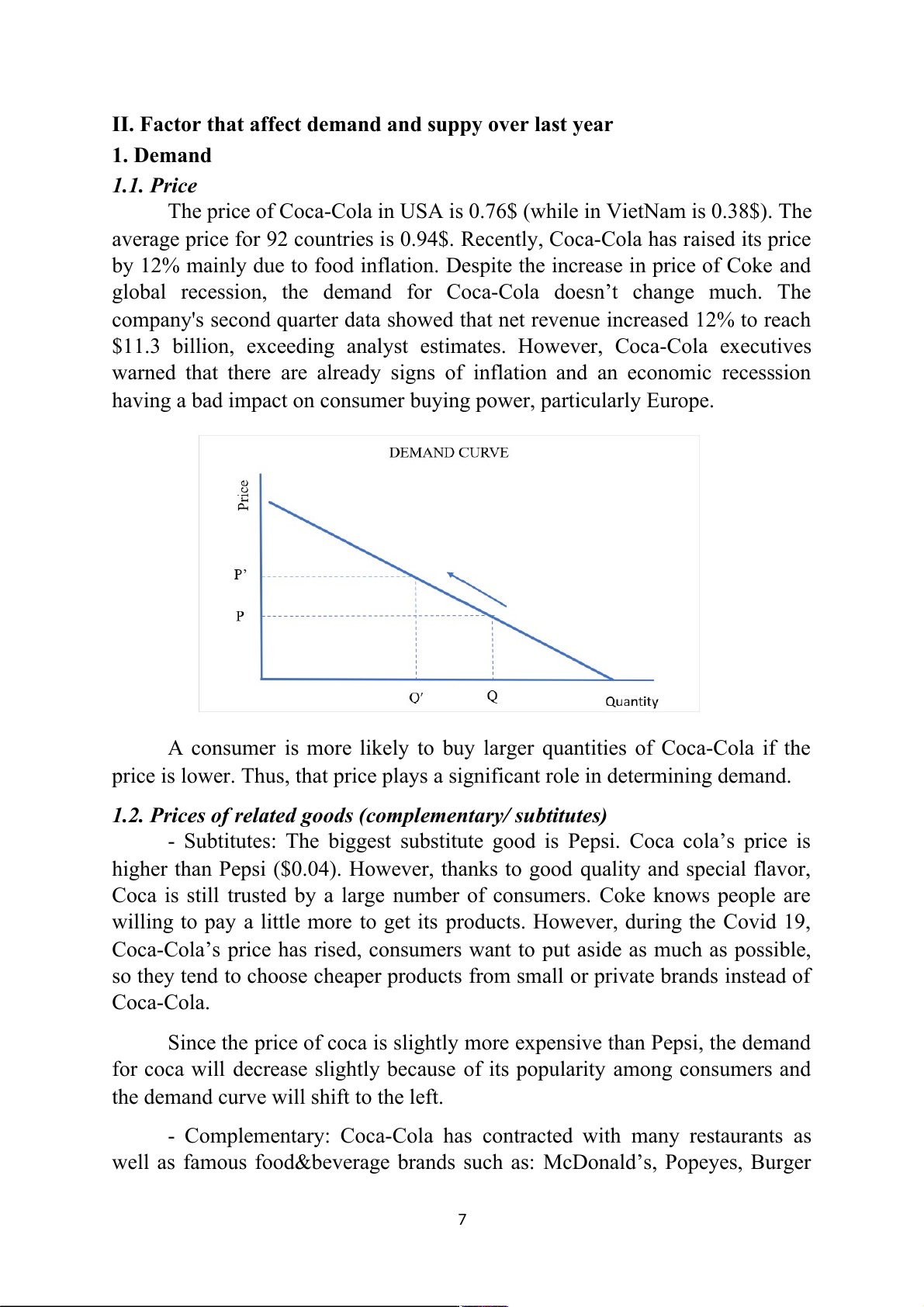 II. Factor that affect demand and suppy over last year

1. Demand

1.1. Price

The price of Coca-Cola in USA is 0.76$ (while in VietNam is 0.38$). The average price for 92 countries is 0.94$. Recently, Coca-Cola has raised its price by 12% mainly due to food inflation. Despite the increase in price of Coke and global recession, the demand for Coca-Cola doesn't change much. The company's second quarter data showed that net revenue increased 12% to reach $11.3 billion, exceeding analyst estimates. However, Coca-Cola executives warned that there are already signs of inflation and an economic recesssion having a bad impact on consumer buying power, particularly Europe.

DEMAND CURVE

Price

P'

P

Q'

Q

Quantity

A consumer is more likely to buy larger quantities of Coca-Cola if the price is lower. Thus, that price plays a significant role in determining demand.

1.2. Prices of related goods (complementary/ subtitutes)

- Subtitutes: The biggest substitute good is Pepsi. Coca cola's price is higher than Pepsi ($0.04). However, thanks to good quality and special flavor, Coca is still trusted by a large number of consumers. Coke knows people are willing to pay a little more to get its products. However, during the Covid 19, Coca-Cola's price has rised, consumers want to put aside as much as possible, so they tend to choose cheaper products from small or private brands instead of Coca-Cola.

Since the price of coca is slightly more expensive than Pepsi, the demand for coca will decrease slightly because of its popularity among consumers and the demand curve will shift to the left.

- Complementary: Coca-Cola has contracted with many restaurants as well as famous food&beverage brands such as: McDonald's, Popeyes, Burger

7